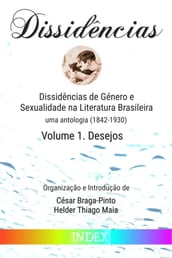 Dissidências

Dissidências de Gênero e Sexualidade na Literatura Brasileira
uma antologia (1842-1930)

Volume 1. Desejos

Organização e Introdução de
César Braga-Pinto
Helder Thiago Maia

INDEX